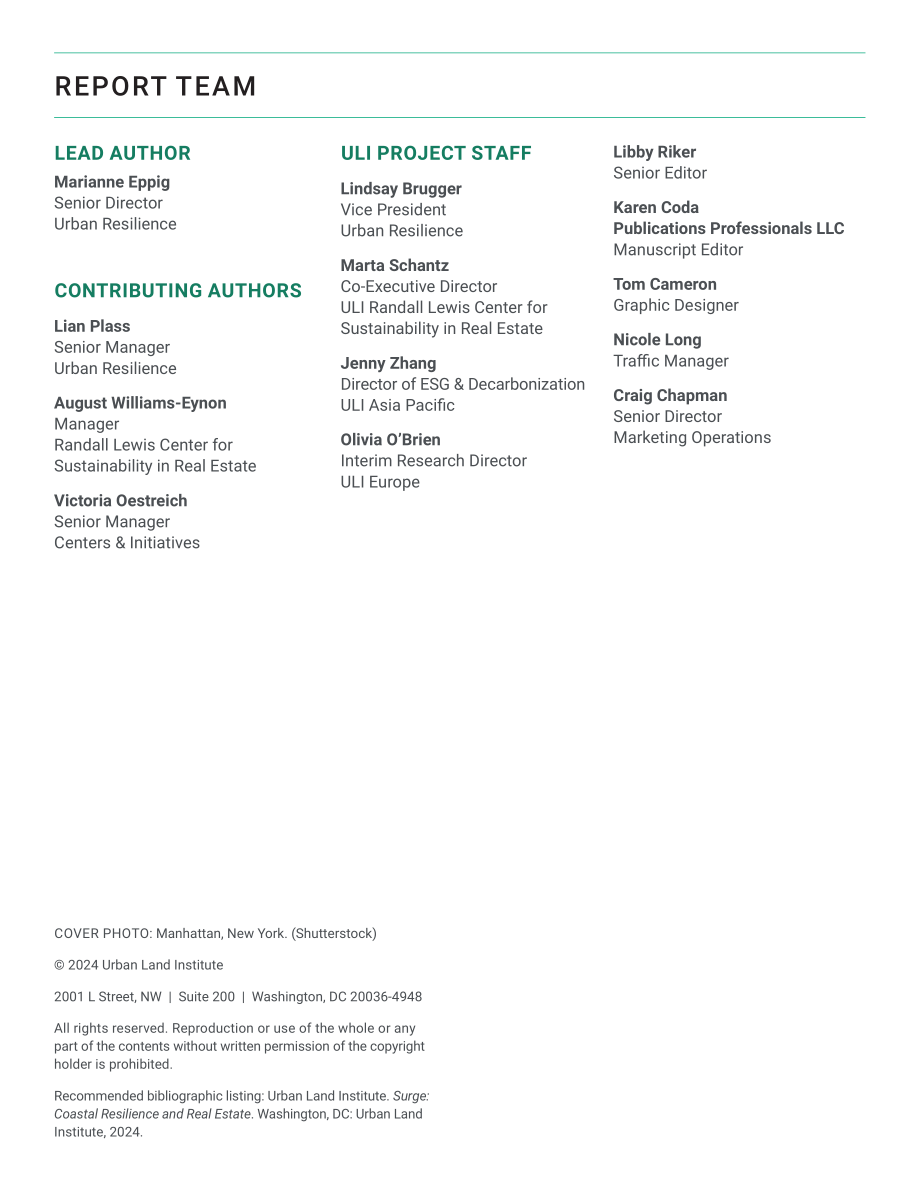 REPORT TEAM

LEAD AUTHOR

Marianne Eppig
Senior Director
Urban Resilience

CONTRIBUTING AUTHORS

Lian Plass
Senior Manager
Urban Resilience

August Williams-Eynon
Manager
Randall Lewis Center for
Sustainability in Real Estate

Victoria Oestreich
Senior Manager
Centers & Initiatives

ULI PROJECT STAFF

Lindsay Brugger
Vice President
Urban Resilience

Marta Schantz
Co-Executive Director
ULI Randall Lewis Center for
Sustainability in Real Estate

Jenny Zhang
Director of ESG & Decarbonization
ULI Asia Pacific

Olivia O'Brien
Interim Research Director
ULI Europe

Libby Riker
Senior Editor

Karen Coda
Publications Professionals LLC
Manuscript Editor

Tom Cameron
Graphic Designer

Nicole Long
Traffic Manager

Craig Chapman
Senior Director
Marketing Operations

COVER PHOTO: Manhattan, New York. (Shutterstock)

© 2024 Urban Land Institute

2001 L Street, NW | Suite 200 | Washington, DC 20036-4948

All rights reserved. Reproduction or use of the whole or any part of the contents without written permission of the copyright holder is prohibited.

Recommended bibliographic listing: Urban Land Institute. Surge: Coastal Resilience and Real Estate. Washington, DC: Urban Land Institute, 2024.